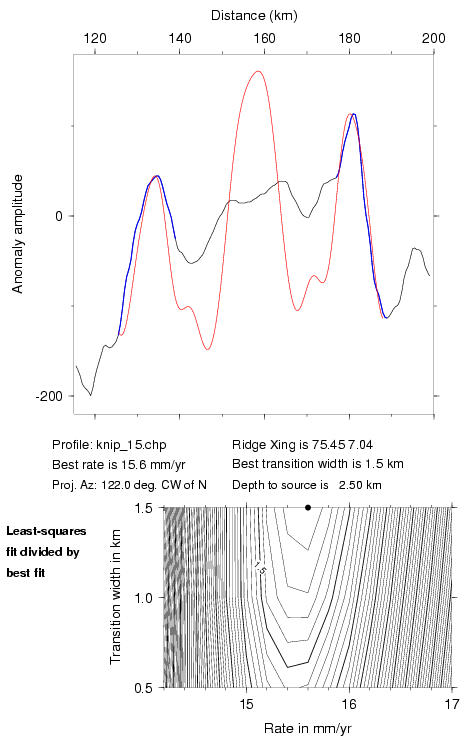 Distance (km)

120 140 160 180 200

Anomaly amplitude

0

-200

Profile: knip_15.chp
Best rate is 15.6 mm/yr
Proj. Az: 122.0 deg. CW of N

Ridge Xing is 75.45 7.04
Best transition width is 1.5 km
Depth to source is 2.50 km

Least-squares fit divided by best fit

Transition width in km

1.5

1.0

0.5

1.5

15 16 17

Rate in mm/yr